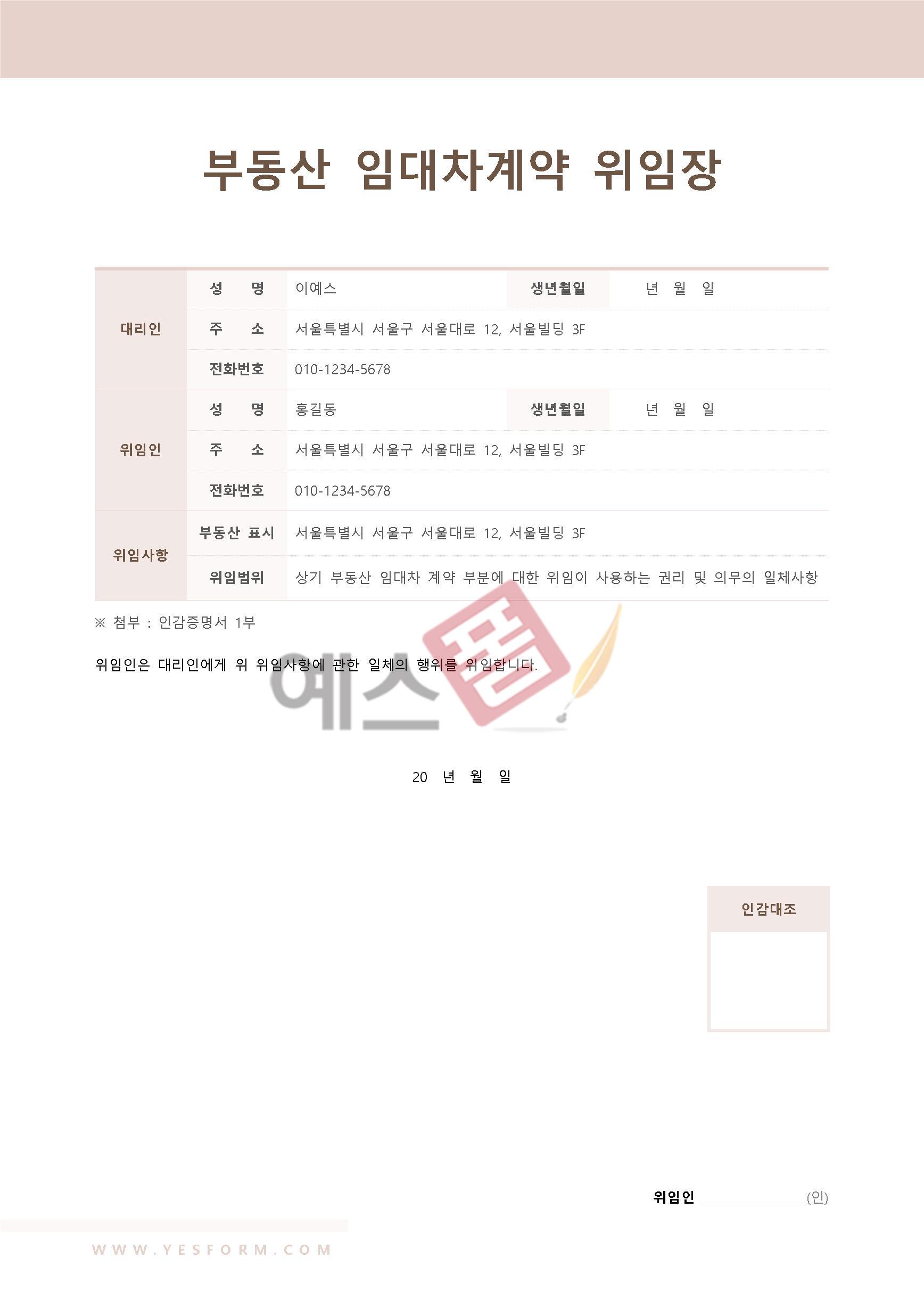 부동산 임대차계약 위임장

| 대리인 | 성 명 | 이예스 | 생년월일 | 년 월 일 |
|---|---|---|---|---|
| | 주 소 | 서울특별시 서울구 서울대로 12, 서울빌딩 3F | | |
| | 전화번호 | 010-1234-5678 | | |
| 위임인 | 성 명 | 홍길동 | 생년월일 | 년 월 일 |
| | 주 소 | 서울특별시 서울구 서울대로 12, 서울빌딩 3F | | |
| | 전화번호 | 010-1234-5678 | | |
| 위임사항 | 부동산 표시 | 서울특별시 서울구 서울대로 12, 서울빌딩 3F | | |
| | 위임범위 | 상기 부동산 임대차 계약 부분에 대한 위임이 사용하는 권리 및 의무의 일체사항 | | |

※ 첨부 : 인감증명서 1부

위임인은 대리인에게 위 위임사항에 관한 일체의 행위를 위임합니다.

20 년 월 일

인감대조

위임인 ____ (인)

WWW.YESFORM.COM

예스폼